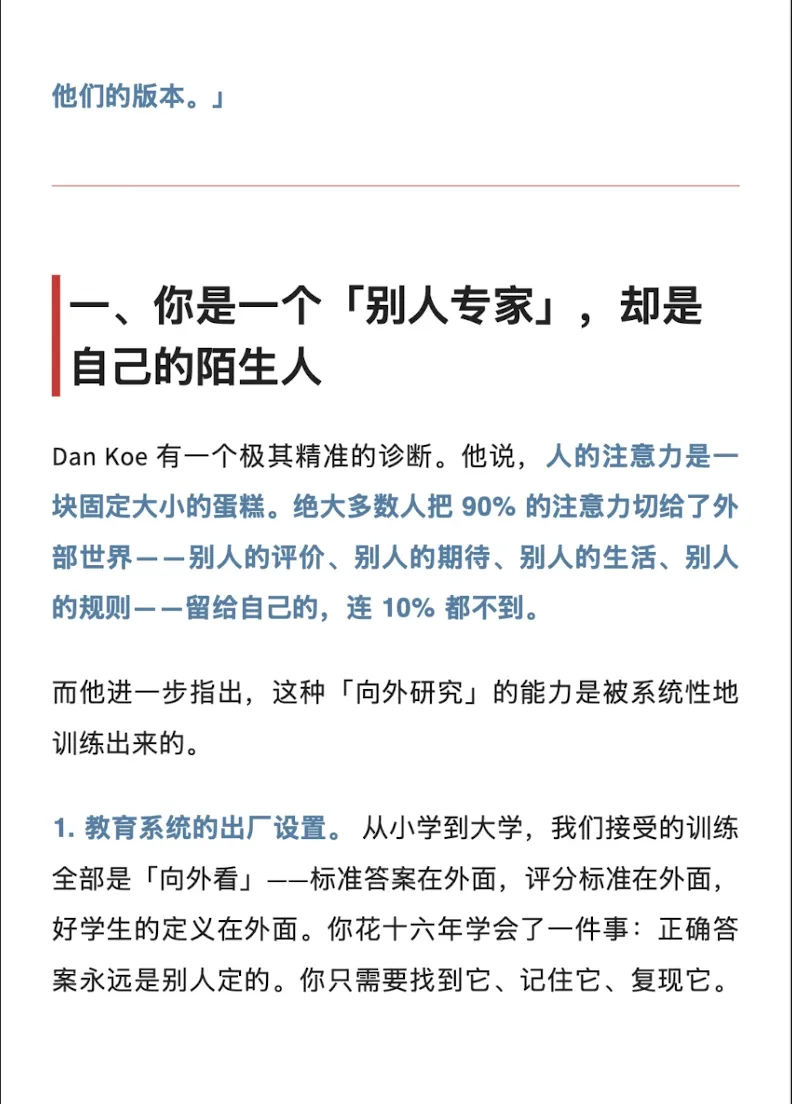 他们的版本。」

一、你是一个「别人专家」，却是自己的陌生人

Dan Koe 有一个极其精准的诊断。他说，人的注意力是一块固定大小的蛋糕。绝大多数人把 90% 的注意力切给了外部世界——别人的评价、别人的期待、别人的生活、别人的规则——留给自己的，连 10% 都不到。

而他进一步指出，这种「向外研究」的能力是被系统性地训练出来的。

1. 教育系统的出厂设置。 从小学到大学，我们接受的训练全部是「向外看」——标准答案在外面，评分标准在外面，好学生的定义在外面。你花十六年学会了一件事：正确答案永远是别人定的。你只需要找到它、记住它、复现它。